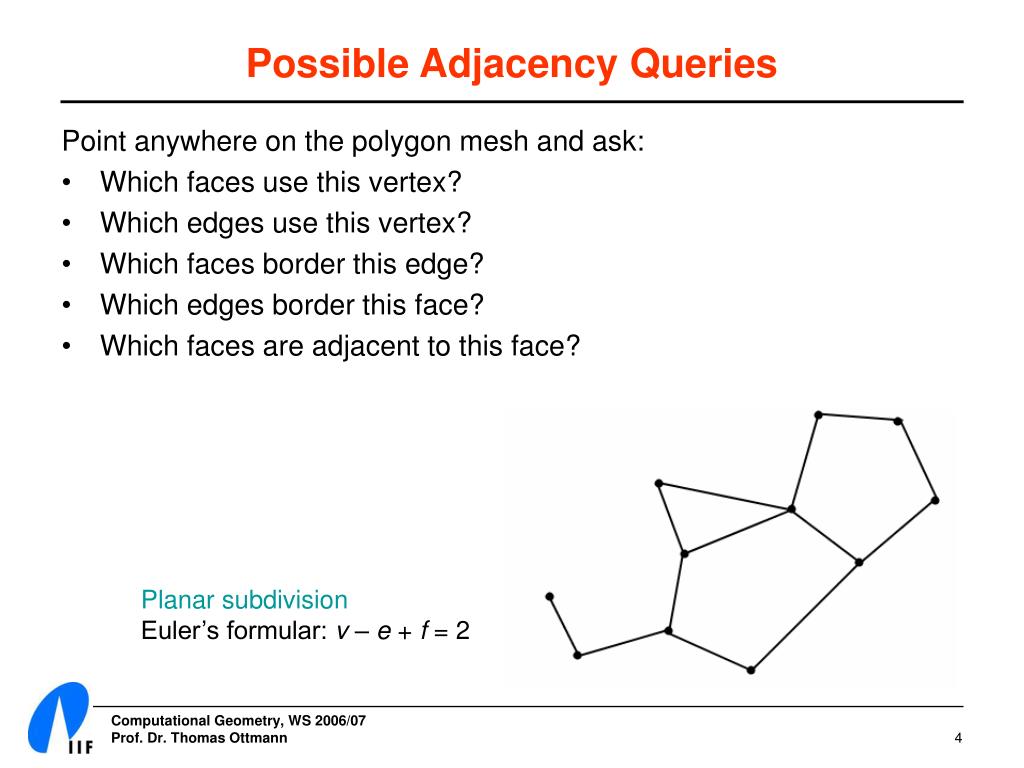 Possible Adjacency Queries

Point anywhere on the polygon mesh and ask:
• Which faces use this vertex?
• Which edges use this vertex?
• Which faces border this edge?
• Which edges border this face?
• Which faces are adjacent to this face?

Planar subdivision
Euler's formular: $v - e + f = 2$

IIF

Computational Geometry, WS 2006/07
Prof. Dr. Thomas Ottmann

4